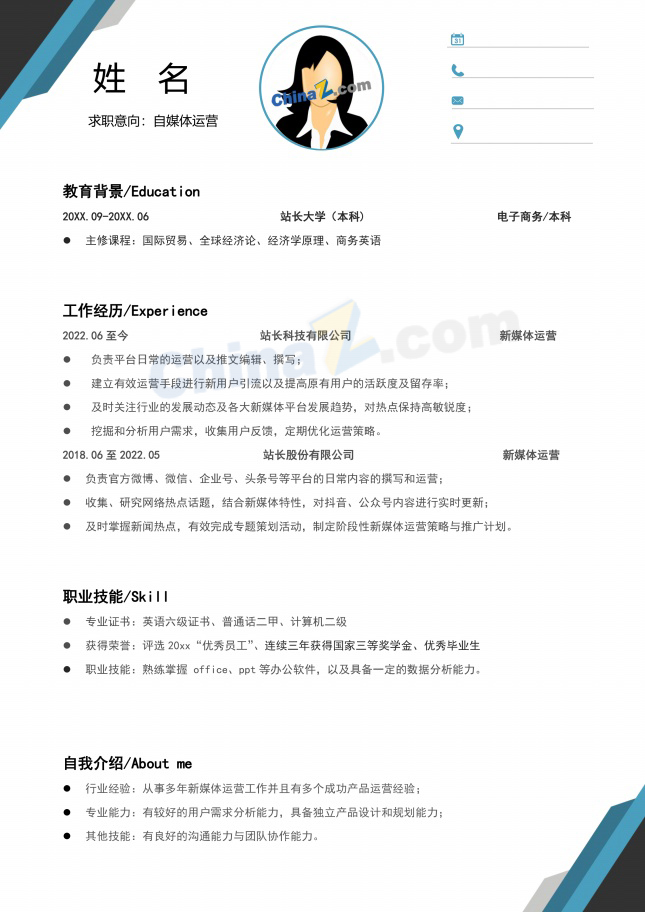 姓 名

求职意向：自媒体运营

教育背景/Education

20XX.09-20XX.06 站长大学（本科） 电子商务/本科

• 主修课程：国际贸易、全球经济论、经济学原理、商务英语

工作经历/Experience

2022.06至今 站长科技有限公司 新媒体运营

• 负责平台日常的运营以及推文编辑、撰写；

• 建立有效运营手段进行新用户引流以及提高原有用户的活跃度及留存率；

• 及时关注行业的发展动态及各大新媒体平台发展趋势，对热点保持高敏锐度；

• 挖掘和分析用户需求，收集用户反馈，定期优化运营策略。

2018.06至2022.05 站长股份有限公司 新媒体运营

• 负责官方微博、微信、企业号、头条号等平台的日常内容的撰写和运营；

• 收集、研究网络热点话题，结合新媒体特性，对抖音、公众号内容进行实时更新；

• 及时掌握新闻热点，有效完成专题策划活动，制定阶段性新媒体运营策略与推广计划。

职业技能/Skill

• 专业证书：英语六级证书、普通话二甲、计算机二级

• 获得荣誉：评选20xx“优秀员工”、连续三年获得国家三等奖学金、优秀毕业生

• 职业技能：熟练掌握office、ppt等办公软件，以及具备一定的数据分析能力。

自我介绍/About me

• 行业经验：从事多年新媒体运营工作并且有多个成功产品运营经验；

• 专业能力：有较好的用户需求分析能力，具备独立产品设计和规划能力；

• 其他技能：有良好的沟通能力与团队协作能力。

ChinaZ.com